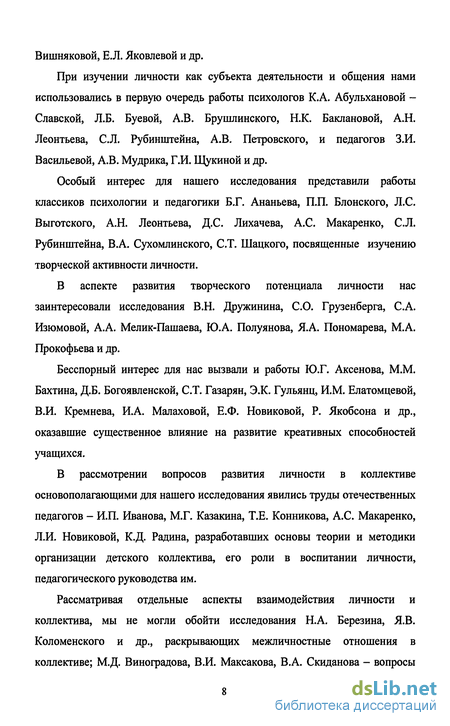 Вишняковой, Е.Л. Яковлевой и др.

При изучении личности как субъекта деятельности и общения нами использовались в первую очередь работы психологов К.А. Абульхановой – Славской, Л.Б. Буевой, А.В. Брушлинского, Н.К. Баклановой, А.Н. Леонтьева, С.Л. Рубинштейна, А.В. Петровского, и педагогов З.И. Васильевой, А.В. Мудрика, Г.И. Щукиной и др.

Особый интерес для нашего исследования представили работы классиков психологии и педагогики Б.Г. Ананьева, П.П. Блонского, Л.С. Выготского, А.Н. Леонтьева, Д.С. Лихачева, А.С. Макаренко, С.Л. Рубинштейна, В.А. Сухомлинского, С.Т. Шацкого, посвященные изучению творческой активности личности.

В аспекте развития творческого потенциала личности нас заинтересовали исследования В.Н. Дружинина, С.О. Грузенберга, С.А. Изюмовой, А.А. Мелик-Пашаева, Ю.А. Полуянова, Я.А. Пономарева, М.А. Прокофьева и др.

Бесспорный интерес для нас вызвали и работы Ю.Г. Аксенова, М.М. Бахтина, Д.Б. Богоявленской, С.Т. Газарян, Э.К. Гульянц, И.М. Елатомцевой, В.И. Кремнева, И.А. Малаховой, Е.Ф. Новиковой, Р. Якобсона и др., оказавшие существенное влияние на развитие креативных способностей учащихся.

В рассмотрении вопросов развития личности в коллективе основополагающими для нашего исследования явились труды отечественных педагогов – И.П. Иванова, М.Г. Казакина, Т.Е. Конникова, А.С. Макаренко, Л.И. Новиковой, К.Д. Радина, разработавших основы теории и методики организации детского коллектива, его роли в воспитании личности, педагогического руководства им.

Рассматривая отдельные аспекты взаимодействия личности и коллектива, мы не могли обойти исследования Н.А. Березина, Я.В. Коломенского и др., раскрывающих межличностные отношения в коллективе; М.Д. Виноградова, В.И. Максакова, В.А. Скиданова – вопросы

8

dsLib.net
библиотека диссертаций